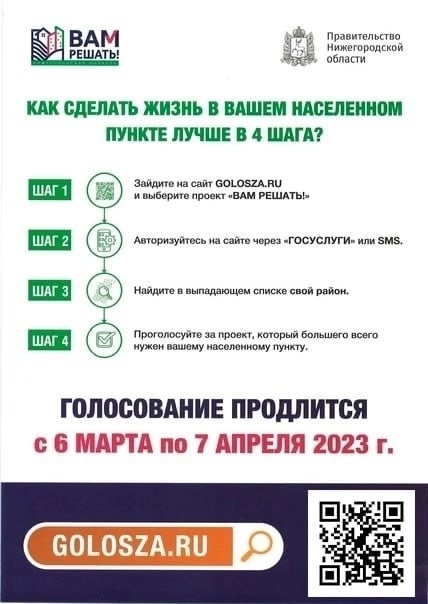 ВАМ РЕШАТЬ!

Правительство Нижегородской области

КАК СДЕЛАТЬ ЖИЗНЬ В ВАШЕМ НАСЕЛЕННОМ ПУНКТЕ ЛУЧШЕ В 4 ШАГА?

ШАГ 1
Зайдите на сайт GOLOSZA.RU и выберите проект «ВАМ РЕШАТЬ!»

ШАГ 2
Авторизуйтесь на сайте через «ГОСУСЛУГИ» или SMS.

ШАГ 3
Найдите в выпадающем списке свой район.

ШАГ 4
Проголосуйте за проект, который большего всего нужен вашему населенному пункту.

ГОЛОСОВАНИЕ ПРОДЛИТСЯ
с 6 МАРТА по 7 АПРЕЛЯ 2023 г.

GOLOSZA.RU